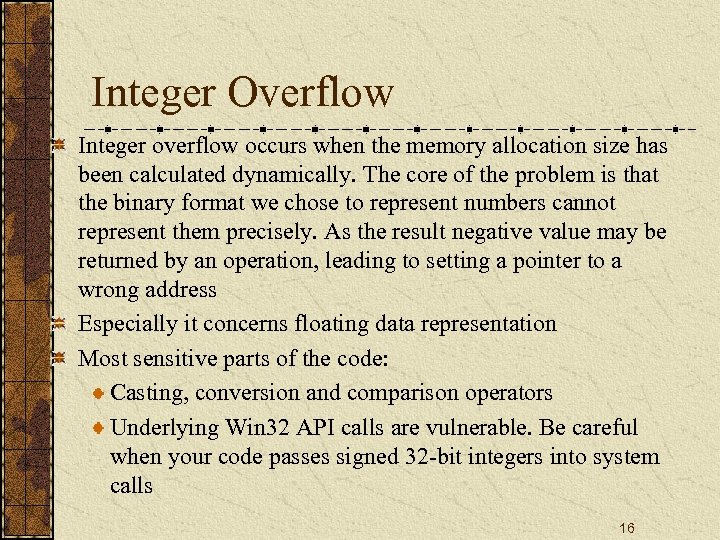 Integer Overflow

Integer overflow occurs when the memory allocation size has been calculated dynamically. The core of the problem is that the binary format we chose to represent numbers cannot represent them precisely. As the result negative value may be returned by an operation, leading to setting a pointer to a wrong address

Especially it concerns floating data representation

Most sensitive parts of the code:

Casting, conversion and comparison operators

Underlying Win32 API calls are vulnerable. Be careful when your code passes signed 32-bit integers into system calls

16